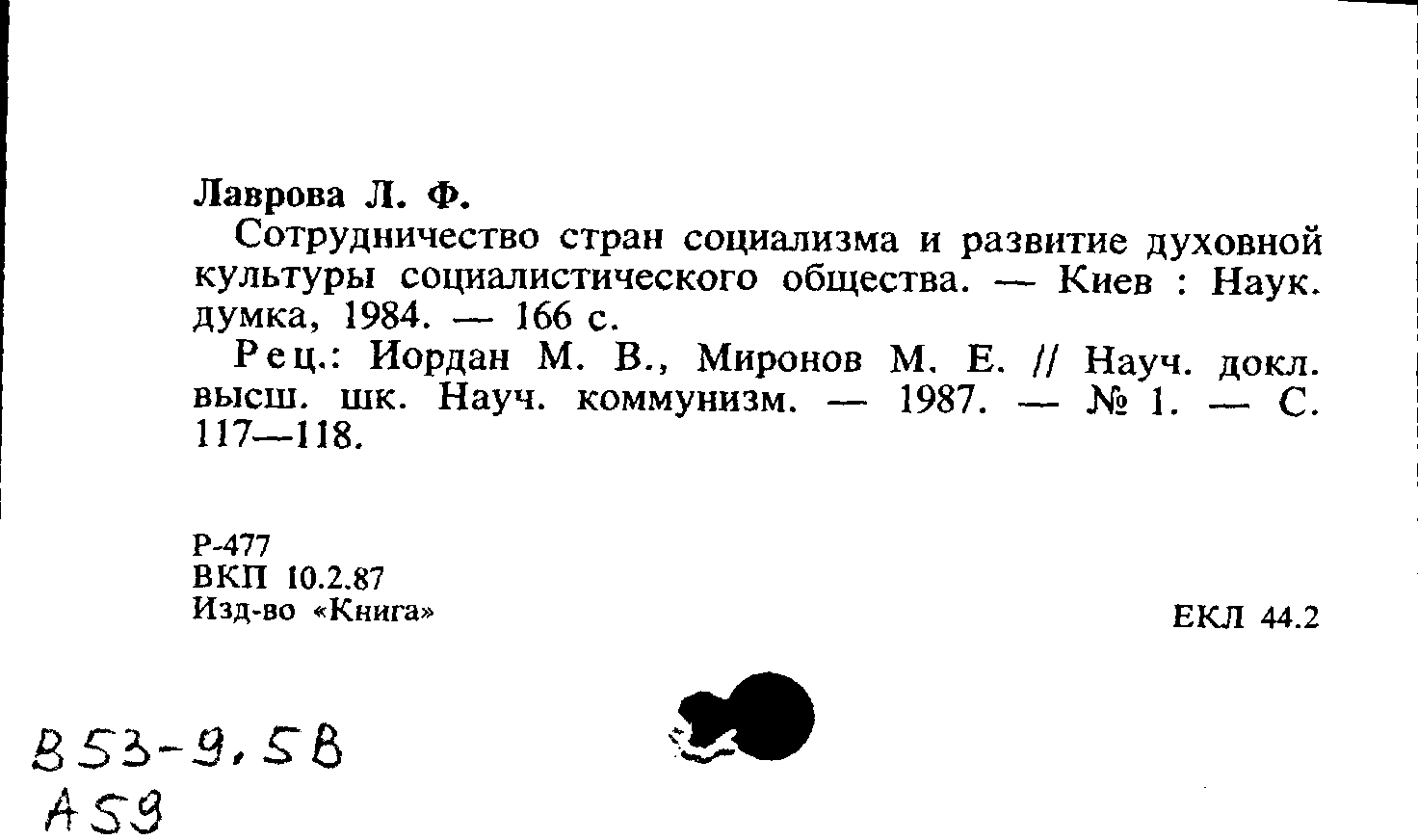 Лаврова Л. Ф.

Сотрудничество стран социализма и развитие духовной культуры социалистического общества. — Киев : Наук. думка, 1984. — 166 с.

Рец.: Иордан М. В., Миронов М. Е. // Науч. докл. высш. шк. Науч. коммунизм. — 1987. — № 1. — С. 117—118.

Р-477
ВКП 10.2.87
Изд-во «Книга»

ЕКЛ 44.2

В53-9,5В
А59